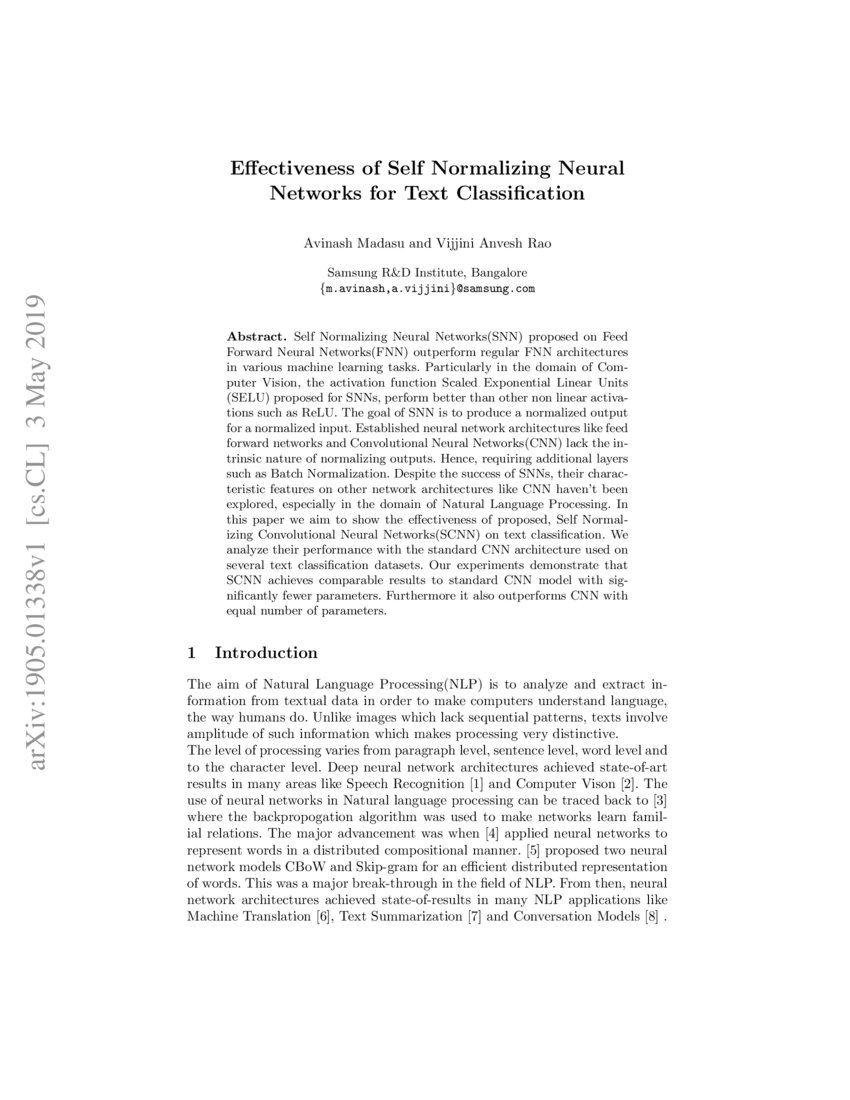 arXiv:1905.01338v1 [cs.CL] 3 May 2019

Effectiveness of Self Normalizing Neural Networks for Text Classification

Avinash Madasu and Vijjini Anvesh Rao

Samsung R&D Institute, Bangalore
{m.avinash,a.vijjini}@samsung.com

Abstract. Self Normalizing Neural Networks(SNN) proposed on Feed Forward Neural Networks(FNN) outperform regular FNN architectures in various machine learning tasks. Particularly in the domain of Computer Vision, the activation function Scaled Exponential Linear Units (SELU) proposed for SNNs, perform better than other non linear activations such as ReLU. The goal of SNN is to produce a normalized output for a normalized input. Established neural network architectures like feed forward networks and Convolutional Neural Networks(CNN) lack the intrinsic nature of normalizing outputs. Hence, requiring additional layers such as Batch Normalization. Despite the success of SNNs, their characteristic features on other network architectures like CNN haven't been explored, especially in the domain of Natural Language Processing. In this paper we aim to show the effectiveness of proposed, Self Normalizing Convolutional Neural Networks(SCNN) on text classification. We analyze their performance with the standard CNN architecture used on several text classification datasets. Our experiments demonstrate that SCNN achieves comparable results to standard CNN model with significantly fewer parameters. Furthermore it also outperforms CNN with equal number of parameters.

1 Introduction

The aim of Natural Language Processing(NLP) is to analyze and extract information from textual data in order to make computers understand language, the way humans do. Unlike images which lack sequential patterns, texts involve amplitude of such information which makes processing very distinctive.
The level of processing varies from paragraph level, sentence level, word level and to the character level. Deep neural network architectures achieved state-of-art results in many areas like Speech Recognition [1] and Computer Vison [2]. The use of neural networks in Natural language processing can be traced back to [3] where the backpropogation algorithm was used to make networks learn familial relations. The major advancement was when [4] applied neural networks to represent words in a distributed compositional manner. [5] proposed two neural network models CBoW and Skip-gram for an efficient distributed representation of words. This was a major break-through in the field of NLP. From then, neural network architectures achieved state-of-results in many NLP applications like Machine Translation [6], Text Summarization [7] and Conversation Models [8] .